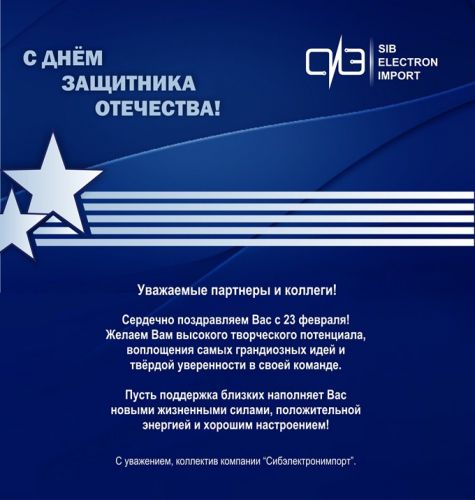 С ДНЁМ ЗАЩИТНИКА ОТЕЧЕСТВА!

СИЭ SIB ELECTRON IMPORT

Уважаемые партнеры и коллеги!

Сердечно поздравляем Вас с 23 февраля! Желаем Вам высокого творческого потенциала, воплощения самых грандиозных идей и твёрдой уверенности в своей команде.

Пусть поддержка близких наполняет Вас новыми жизненными силами, положительной энергией и хорошим настроением!

С уважением, коллектив компании "Сибэлектронимпорт".